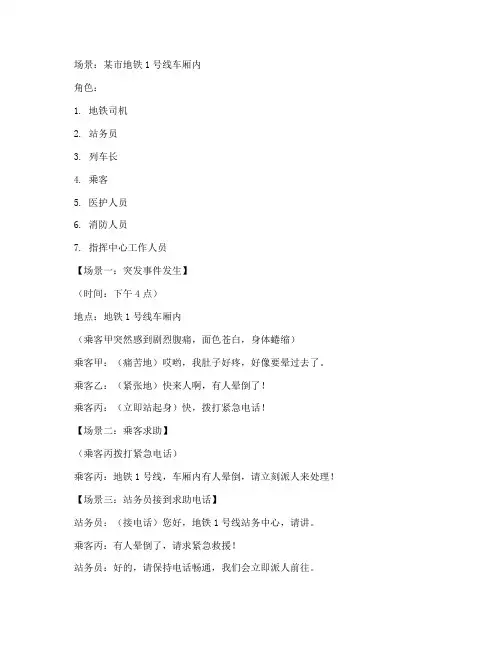 场景：某市地铁 1 号线车厢内

角色：

1. 地铁司机

2. 站务员

3. 列车长

4. 乘客

5. 医护人员

6. 消防人员

7. 指挥中心工作人员

【场景一：突发事件发生】

（时间：下午 4 点）

地点：地铁 1 号线车厢内

（乘客甲突然感到剧烈腹痛，面色苍白，身体蜷缩）

乘客甲：（痛苦地）哎哟，我肚子好疼，好像要晕过去了。

乘客乙：（紧张地）快来人啊，有人晕倒了！

乘客丙：（立即站起身）快，拨打紧急电话！

【场景二：乘客求助】

（乘客丙拨打紧急电话）

乘客丙：地铁 1 号线，车厢内有人晕倒，请立刻派人来处理！

【场景三：站务员接到求助电话】

站务员：（接电话）您好，地铁 1 号线站务中心，请讲。

乘客丙：有人晕倒了，请求紧急救援！

站务员：好的，请保持电话畅通，我们会立即派人前往。